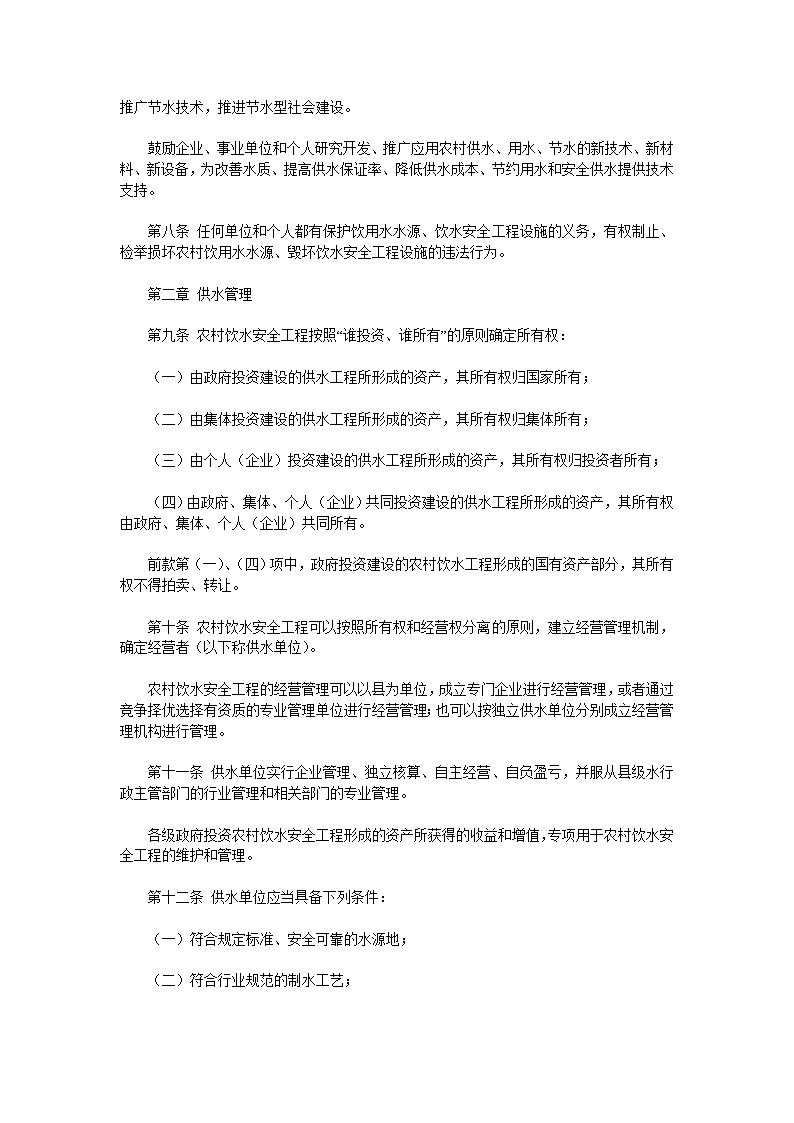 推广节水技术，推进节水型社会建设。

鼓励企业、事业单位和个人研究开发、推广应用农村供水、用水、节水的新技术、新材料、新设备，为改善水质、提高供水保证率、降低供水成本、节约用水和安全供水提供技术支持。

第八条 任何单位和个人都有保护饮用水水源、饮水安全工程设施的义务，有权制止、检举损坏农村饮用水水源、毁坏饮水安全工程设施的违法行为。

第二章 供水管理

第九条 农村饮水安全工程按照“谁投资、谁所有”的原则确定所有权：

（一）由政府投资建设的供水工程所形成的资产，其所有权归国家所有；

（二）由集体投资建设的供水工程所形成的资产，其所有权归集体所有；

（三）由个人（企业）投资建设的供水工程所形成的资产，其所有权归投资者所有；

（四）由政府、集体、个人（企业）共同投资建设的供水工程所形成的资产，其所有权由政府、集体、个人（企业）共同所有。

前款第（一）、（四）项中，政府投资建设的农村饮水工程形成的国有资产部分，其所有权不得拍卖、转让。

第十条 农村饮水安全工程可以按照所有权和经营权分离的原则，建立经营管理机制，确定经营者（以下称供水单位）。

农村饮水安全工程的经营管理可以以县为单位，成立专门企业进行经营管理，或者通过竞争择优选择有资质的专业管理单位进行经营管理；也可以按独立供水单位分别成立经营管理机构进行管理。

第十一条 供水单位实行企业管理、独立核算、自主经营、自负盈亏，并服从县级水行政主管部门的行业管理和相关部门的专业管理。

各级政府投资农村饮水安全工程形成的资产所获得的收益和增值，专项用于农村饮水安全工程的维护和管理。

第十二条 供水单位应当具备下列条件：

（一）符合规定标准、安全可靠的水源地；

（二）符合行业规范的制水工艺；